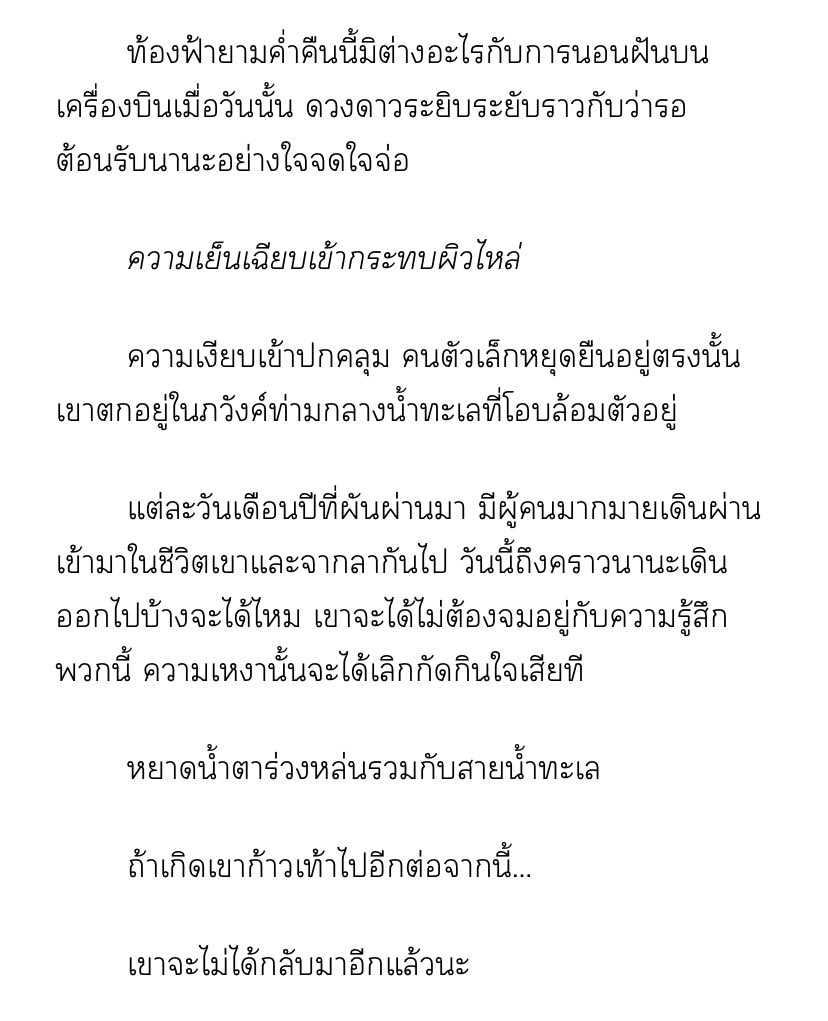 ท้องฟ้ายามค่ำคืนนี้มิต่างอะไรกับการนอนฝันบนเครื่องบินเมื่อวันนั้น ดวงดาวระยิบระยับราวกับว่ารอต้อนรับนานะอย่างใจจดใจจ่อ

ความเย็นเฉียบเข้ากระทบผิวไหล่

ความเงียบเข้าปกคลุม คนตัวเล็กหยุดยืนอยู่ตรงนั้น เขาตกอยู่ในภวังค์ท่ามกลางน้ำทะเลที่โอบล้อมตัวอยู่

แต่ละวันเดือนปีที่ผันผ่านมา มีผู้คนมากมายเดินผ่านเข้ามาในชีวิตเขาและจากลากันไป วันนี้ถึงคราวนานะเดินออกไปบ้างจะได้ไหม เขาจะได้ไม่ต้องจมอยู่กับความรู้สึกพวกนี้ ความเหงานั้นจะได้เลิกกัดกินใจเสียที

หยาดน้ำตาร่วงหล่นรวมกับสายน้ำทะเล

ถ้าเกิดเขาก้าวเท้าไปอีกต่อจากนี้...

เขาจะไม่ได้กลับมาอีกแล้วนะ